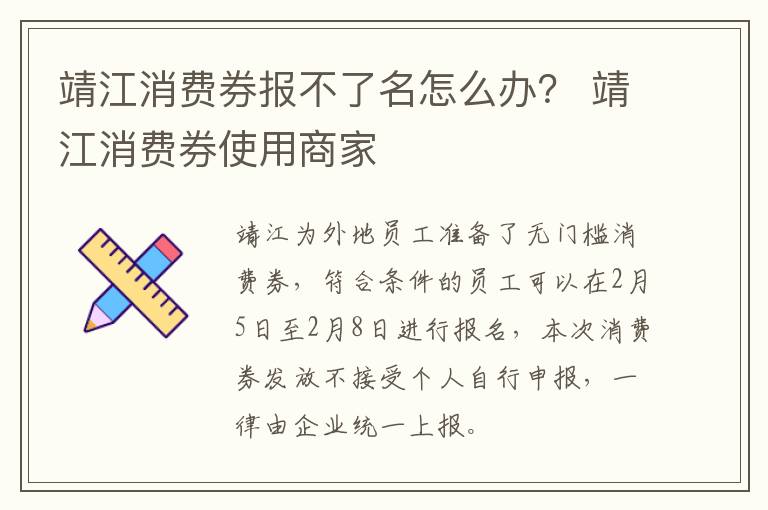 靖江消费券报不了名怎么办？ 靖江消费券使用商家

靖江为外地员工准备了无门槛消费券，符合条件的员工可以在2月5日至2月8日进行报名，本次消费券发放不接受个人自行申报，一律由企业统一上报。